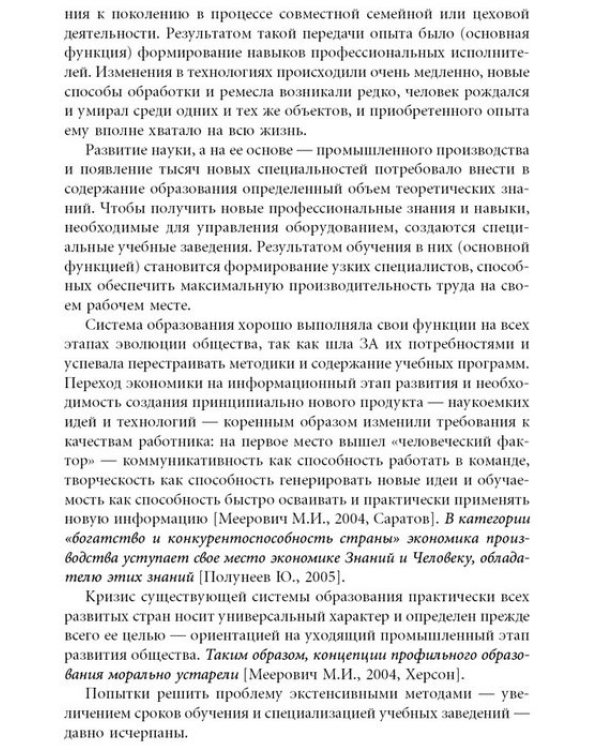 ния к поколению в процессе совместной семейной или цеховой деятельности. Результатом такой передачи опыта было (основная функция) формирование навыков профессиональных исполнителей. Изменения в технологиях происходили очень медленно, новые способы обработки и ремесла возникали редко, человек рождался и умирал среди одних и тех же объектов, и приобретенного опыта ему вполне хватало на всю жизнь.

Развитие науки, а на ее основе — промышленного производства и появление тысяч новых специальностей потребовало внести в содержание образования определенный объем теоретических знаний. Чтобы получить новые профессиональные знания и навыки, необходимые для управления оборудованием, создаются специальные учебные заведения. Результатом обучения в них (основной функцией) становится формирование узких специалистов, способных обеспечить максимальную производительность труда на своем рабочем месте.

Система образования хорошо выполняла свои функции на всех этапах эволюции общества, так как шла ЗА их потребностями и успевала перестраивать методики и содержание учебных программ. Переход экономики на информационный этап развития и необходимость создания принципиально нового продукта — наукоемких идей и технологий — коренным образом изменили требования к качествам работника: на первое место вышел «человеческий фактор» — коммуникативность как способность работать в команде, творческость как способность генерировать новые идеи и обучаемость как способность быстро осваивать и практически применять новую информацию [Меерович М.И., 2004, Саратов]. В категории «богатство и конкурентоспособность страны» экономика производства уступает свое место экономике Знаний и Человеку, обладателю этих знаний [Полунеев Ю., 2005].

Кризис существующей системы образования практически всех развитых стран носит универсальный характер и определен прежде всего ее целью — ориентацией на уходящий промышленный этап развития общества. Таким образом, концепции профильного образования морально устарели [Меерович М.И., 2004, Херсон].

Попытки решить проблему экстенсивными методами — увеличением сроков обучения и специализацией учебных заведений — давно исчерпаны.